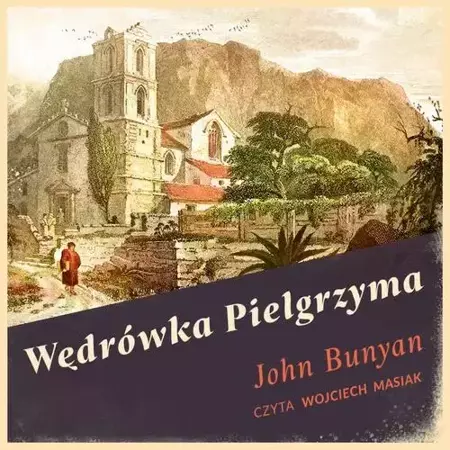 Wędrówka Pielgrzyma

John Bunyan

CZYTA WOJCIECH MASIAK